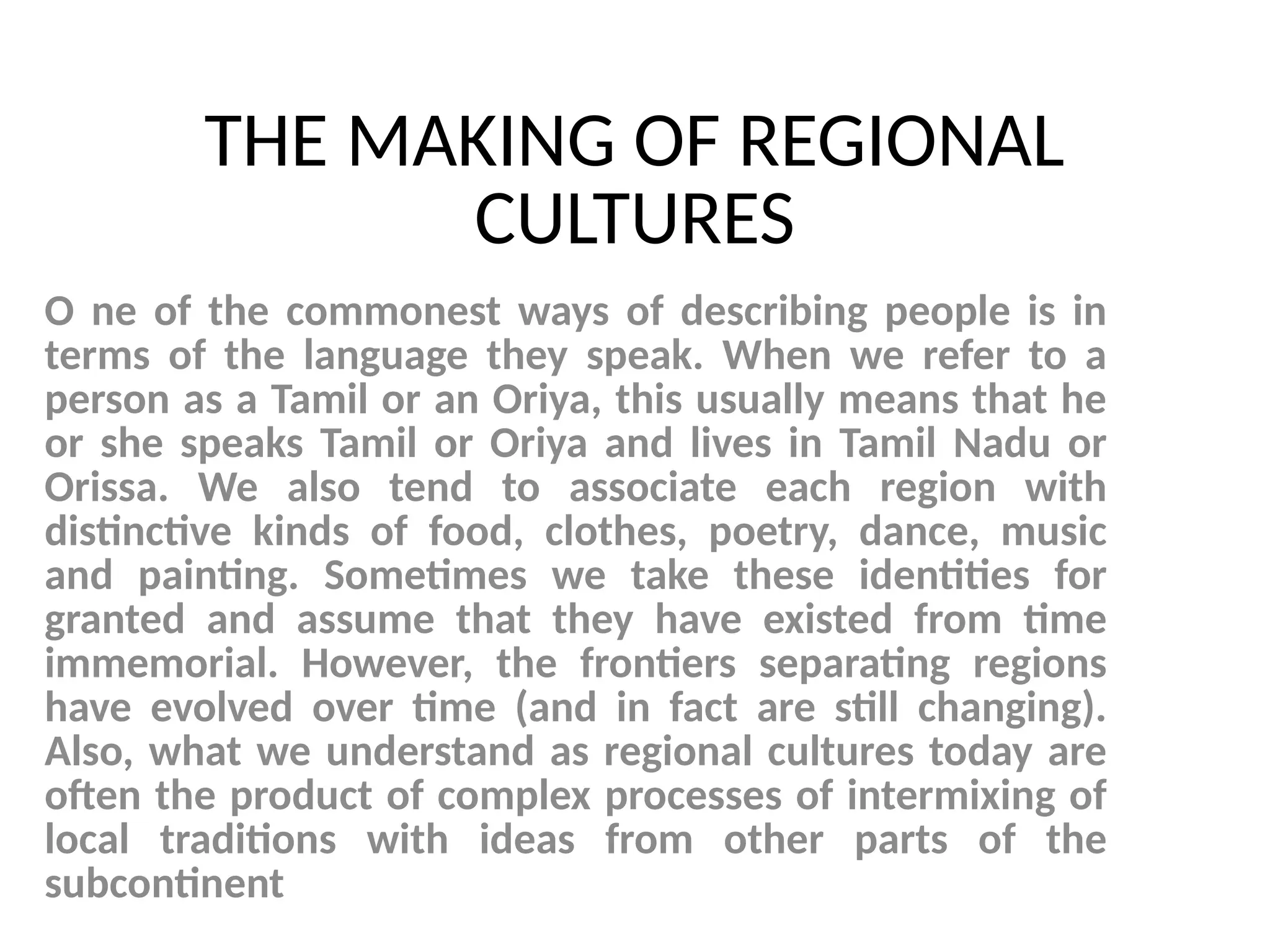 THE MAKING OF REGIONAL CULTURES

O ne of the commonest ways of describing people is in terms of the language they speak. When we refer to a person as a Tamil or an Oriya, this usually means that he or she speaks Tamil or Oriya and lives in Tamil Nadu or Orissa. We also tend to associate each region with distinctive kinds of food, clothes, poetry, dance, music and painting. Sometimes we take these identities for granted and assume that they have existed from time immemorial. However, the frontiers separating regions have evolved over time (and in fact are still changing). Also, what we understand as regional cultures today are often the product of complex processes of intermixing of local traditions with ideas from other parts of the subcontinent